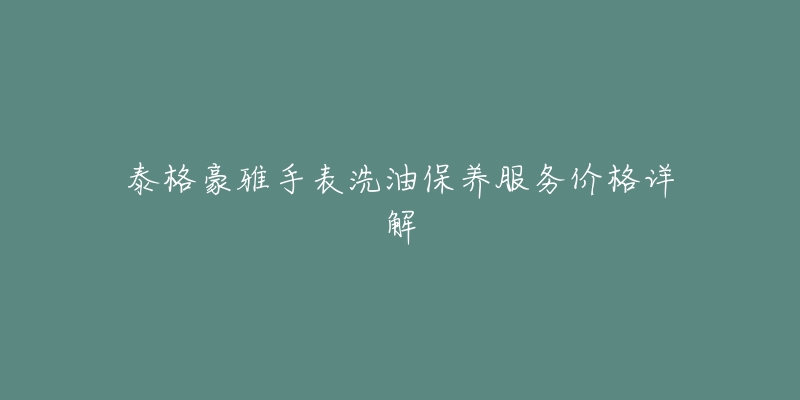 泰格豪雅手表洗油保养服务价格详解